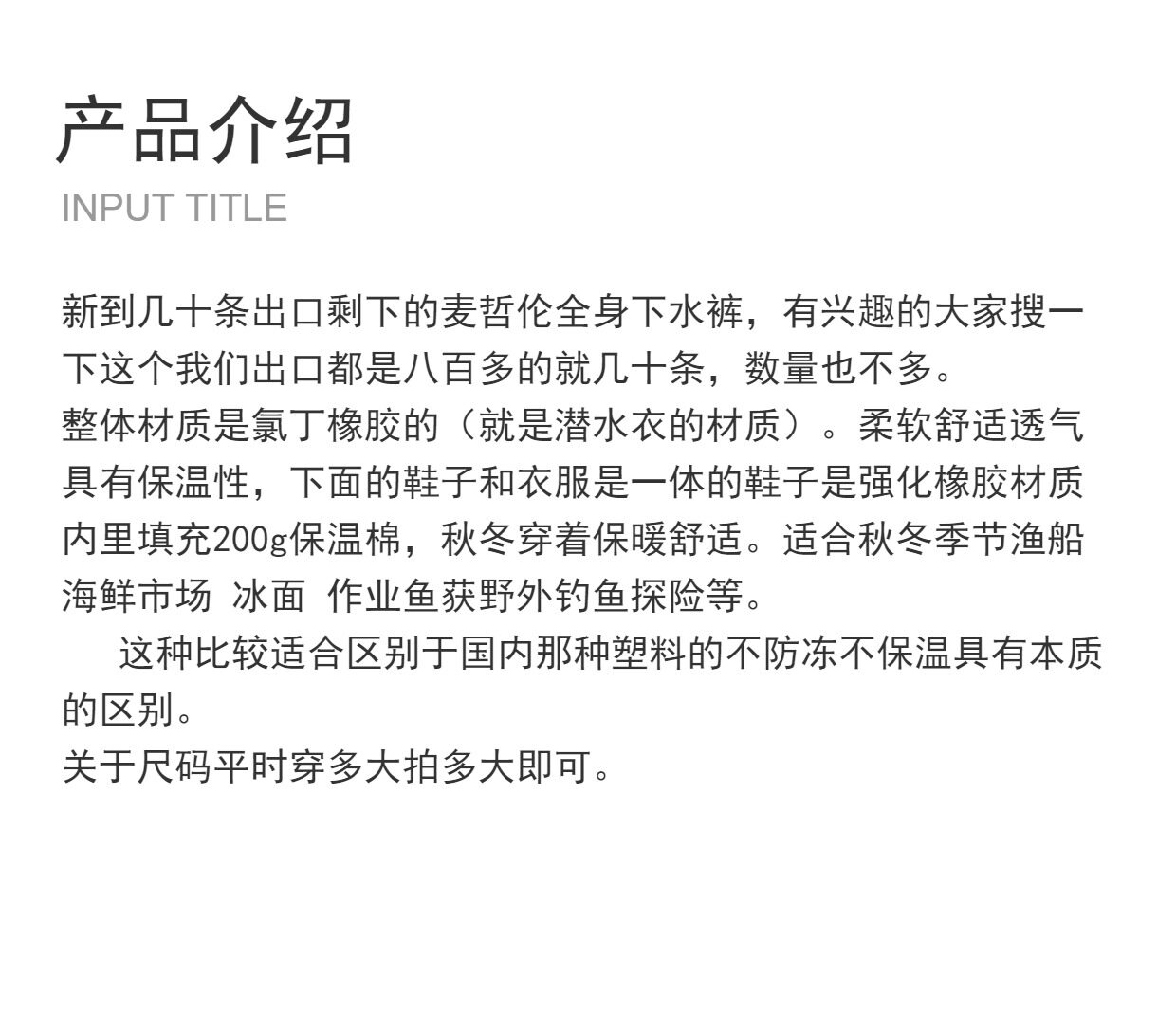 产品介绍
INPUT TITLE

新到几十条出口剩下的麦哲伦全身下水裤，有兴趣的大家搜一下这个我们出口都是八百多的就几十条，数量也不多。
整体材质是氯丁橡胶的（就是潜水衣的材质）。柔软舒适透气具有保温性，下面的鞋子和衣服是一体的鞋子是强化橡胶材质内里填充200g保温棉，秋冬穿着保暖舒适。适合秋冬季节渔船海鲜市场 冰面 作业鱼获野外钓鱼探险等。
这种比较适合区别于国内那种塑料的不防冻不保温具有本质的区别。
关于尺码平时穿多大拍多大即可。